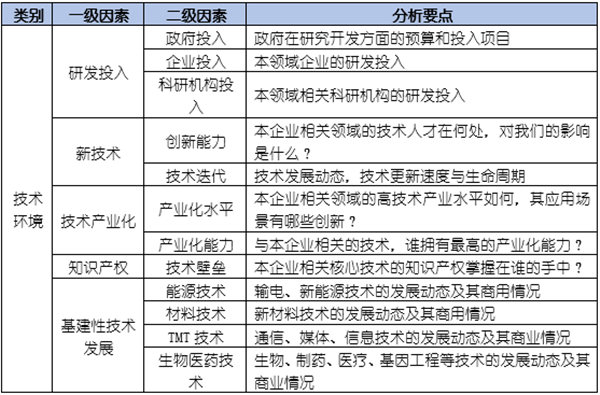 | 类别 | 一级因素 | 二级因素 | 分析要点 |
|---|---|---|---|
| 技术环境 | 研发投入 | 政府投入 | 政府在研究开发方面的预算和投入项目 |
| | | 企业投入 | 本领域企业的研发投入 |
| | | 科研机构投入 | 本领域相关科研机构的研发投入 |
| | 新技术 | 创新能力 | 本企业相关领域的技术人才在何处，对我们的影响是什么？ |
| | | 技术迭代 | 技术发展动态，技术更新速度与生命周期 |
| | 技术产业化 | 产业化水平 | 本企业相关领域的高技术产业水平如何，其应用场景有哪些创新？ |
| | | 产业化能力 | 与本企业相关的技术，谁拥有最高的产业化能力？ |
| | 知识产权 | 技术壁垒 | 本企业相关核心技术的知识产权掌握在谁的手中？ |
| | 基建性技术发展 | 能源技术 | 输电、新能源技术的发展动态及其商用情况 |
| | | 材料技术 | 新材料技术的发展动态及其商用情况 |
| | | TMT 技术 | 通信、媒体、信息技术的发展动态及其商业情况 |
| | | 生物医药技术 | 生物、制药、医疗、基因工程等技术的发展动态及其商业情况 |